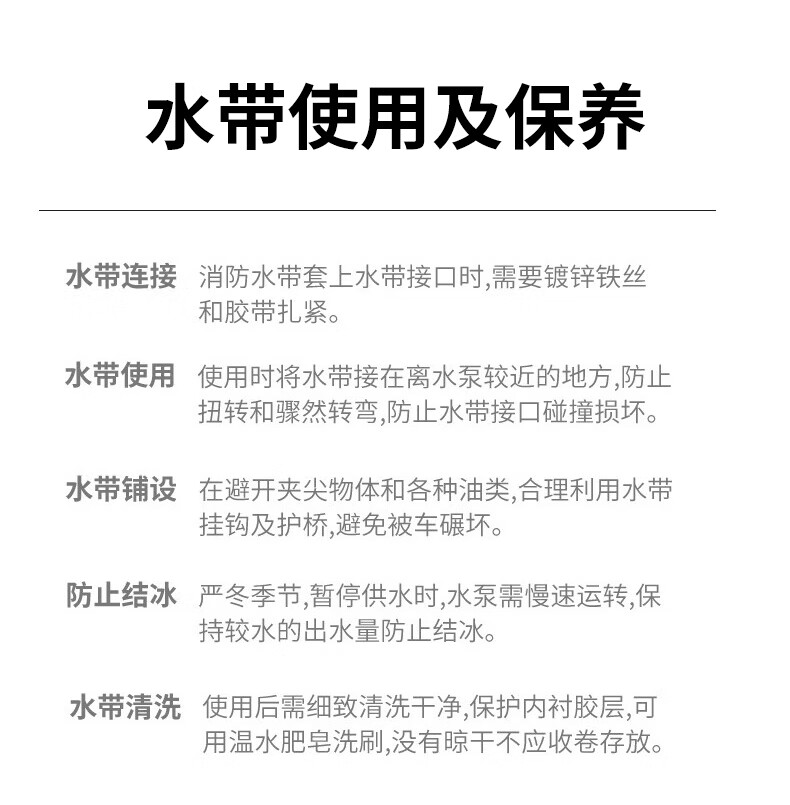 水带使用及保养

水带连接 消防水带套上水带接口时,需要镀锌铁丝和胶带扎紧。

水带使用 使用时将水带接在离水泵较近的地方,防止扭转和骤然转弯,防止水带接口碰撞损坏。

水带铺设 在避开夹尖物体和各种油类,合理利用水带挂钩及护桥,避免被车碾坏。

防止结冰 严冬季节,暂停供水时,水泵需慢速运转,保持较水的出水量防止结冰。

水带清洗 使用后需细致清洗干净,保护内衬胶层,可用温水肥皂洗刷,没有晾干不应收卷存放。